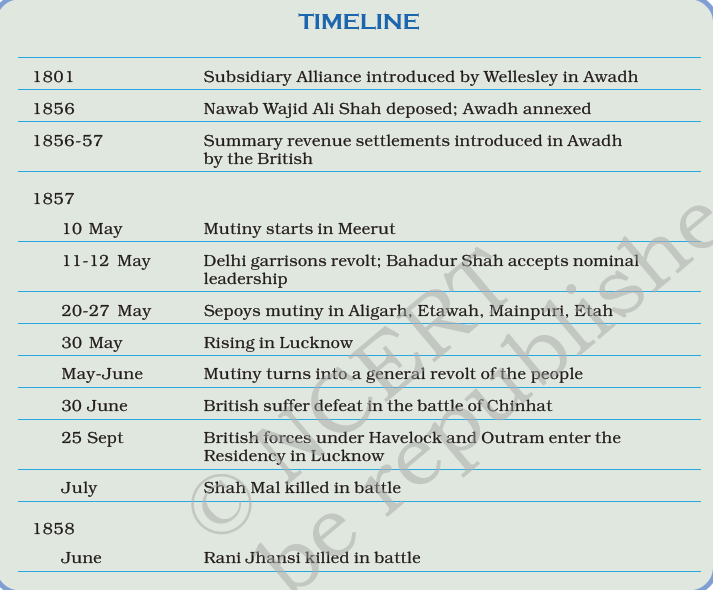 TIMELINE

| | |
|---|---|
| 1801 | Subsidiary Alliance introduced by Wellesley in Awadh |
| 1856 | Nawab Wajid Ali Shah deposed; Awadh annexed |
| 1856-57 | Summary revenue settlements introduced in Awadh by the British |
| 1857 | |
| 10 May | Mutiny starts in Meerut |
| 11-12 May | Delhi garrisons revolt; Bahadur Shah accepts nominal leadership |
| 20-27 May | Sepoys mutiny in Aligarh, Etawah, Mainpuri, Etah |
| 30 May | Rising in Lucknow |
| May-June | Mutiny turns into a general revolt of the people |
| 30 June | British suffer defeat in the battle of Chinhat |
| 25 Sept | British forces under Havelock and Outram enter the Residency in Lucknow |
| July | Shah Mal killed in battle |
| 1858 | |
| June | Rani Jhansi killed in battle |

© NCERT
be republishe